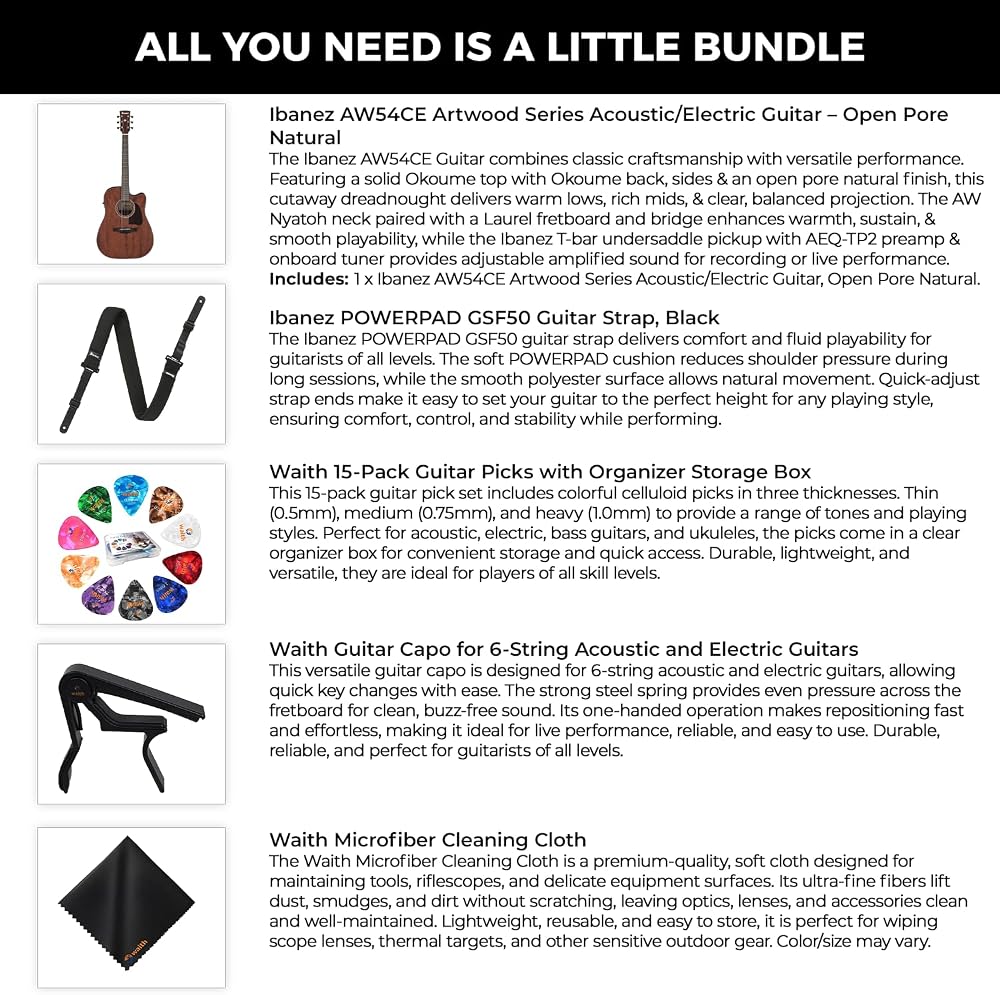 ALL YOU NEED IS A LITTLE BUNDLE

Ibanez AW54CE Artwood Series Acoustic/Electric Guitar – Open Pore Natural
The Ibanez AW54CE Guitar combines classic craftsmanship with versatile performance. Featuring a solid Okoume top with Okoume back, sides & an open pore natural finish, this cutaway dreadnought delivers warm lows, rich mids, & clear, balanced projection. The AW Nyatoh neck paired with a Laurel fretboard and bridge enhances warmth, sustain, & smooth playability, while the Ibanez T-bar undersaddle pickup with AEQ-TP2 preamp & onboard tuner provides adjustable amplified sound for recording or live performance.
Includes: 1 x Ibanez AW54CE Artwood Series Acoustic/Electric Guitar, Open Pore Natural.

Ibanez POWERPAD GSF50 Guitar Strap, Black
The Ibanez POWERPAD GSF50 guitar strap delivers comfort and fluid playability for guitarists of all levels. The soft POWERPAD cushion reduces shoulder pressure during long sessions, while the smooth polyester surface allows natural movement. Quick-adjust strap ends make it easy to set your guitar to the perfect height for any playing style, ensuring comfort, control, and stability while performing.

Waith 15-Pack Guitar Picks with Organizer Storage Box
This 15-pack guitar pick set includes colorful celluloid picks in three thicknesses. Thin (0.5mm), medium (0.75mm), and heavy (1.0mm) to provide a range of tones and playing styles. Perfect for acoustic, electric, bass guitars, and ukuleles, the picks come in a clear organizer box for convenient storage and quick access. Durable, lightweight, and versatile, they are ideal for players of all skill levels.

Waith Guitar Capo for 6-String Acoustic and Electric Guitars
This versatile guitar capo is designed for 6-string acoustic and electric guitars, allowing quick key changes with ease. The strong steel spring provides even pressure across the fretboard for clean, buzz-free sound. Its one-handed operation makes repositioning fast and effortless, making it ideal for live performance, reliable, and easy to use. Durable, reliable, and perfect for guitarists of all levels.

Waith Microfiber Cleaning Cloth
The Waith Microfiber Cleaning Cloth is a premium-quality, soft cloth designed for maintaining tools, riflescopes, and delicate equipment surfaces. Its ultra-fine fibers lift dust, smudges, and dirt without scratching, leaving optics, lenses, and accessories clean and well-maintained. Lightweight, reusable, and easy to store, it is perfect for wiping scope lenses, thermal targets, and other sensitive outdoor gear. Color/size may vary.

waith